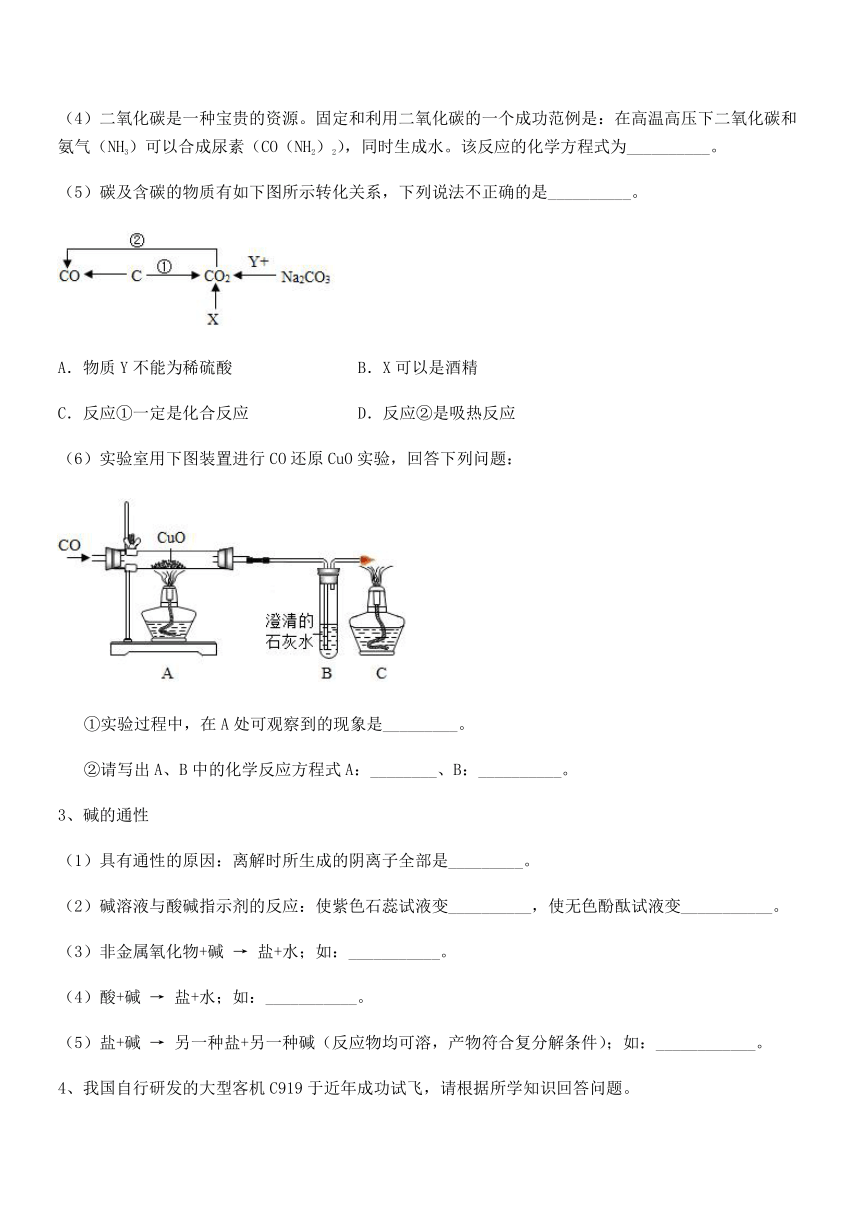 （4）二氧化碳是一种宝贵的资源。固定和利用二氧化碳的一个成功范例是：在高温高压下二氧化碳和氨气（$NH_3$）可以合成尿素（$CO(NH_2)_2$），同时生成水。该反应的化学方程式为__________。

（5）碳及含碳的物质有如下图所示转化关系，下列说法不正确的是__________。

②
CO ← C ① → $CO_2$ ← Y+ $Na_2CO_3$
X

A．物质 Y 不能为稀硫酸　　　　B．X 可以是酒精

C．反应①一定是化合反应　　　　D．反应②是吸热反应

（6）实验室用下图装置进行 CO 还原 CuO 实验，回答下列问题：

CO　CuO　澄清的石灰水　A　B　C

①实验过程中，在 A 处可观察到的现象是_________。

②请写出 A、B 中的化学反应方程式 A：________、B：__________。

3、碱的通性

（1）具有通性的原因：离解时所生成的阴离子全部是_________。

（2）碱溶液与酸碱指示剂的反应：使紫色石蕊试液变__________，使无色酚酞试液变___________。

（3）非金属氧化物+碱 → 盐+水；如：___________。

（4）酸+碱 → 盐+水；如：___________。

（5）盐+碱 → 另一种盐+另一种碱（反应物均可溶，产物符合复分解条件）；如：____________。

4、我国自行研发的大型客机 C919 于近年成功试飞，请根据所学知识回答问题。